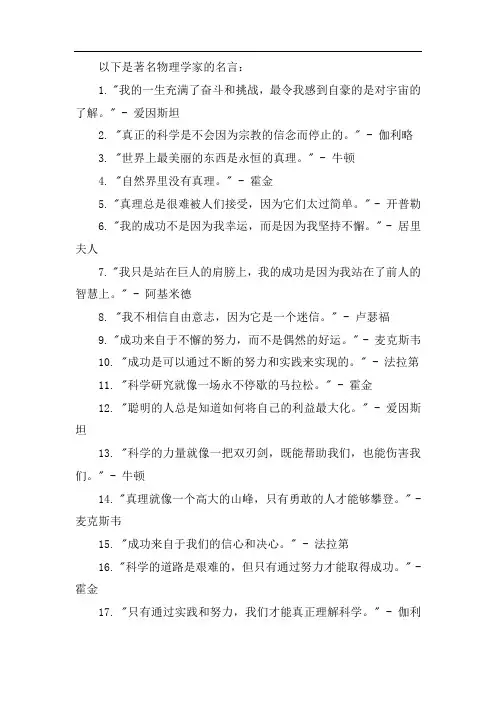 以下是著名物理学家的名言：

1. "我的一生充满了奋斗和挑战，最令我感到自豪的是对宇宙的了解。" - 爱因斯坦

2. "真正的科学是不会因为宗教的信念而停止的。" - 伽利略

3. "世界上最美丽的东西是永恒的真理。" - 牛顿

4. "自然界里没有真理。" - 霍金

5. "真理总是很难被人们接受，因为它们太过简单。" - 开普勒

6. "我的成功不是因为我幸运，而是因为我坚持不懈。" - 居里夫人

7. "我只是站在巨人的肩膀上，我的成功是因为我站在了前人的智慧上。" - 阿基米德

8. "我不相信自由意志，因为它是一个迷信。" - 卢瑟福

9. "成功来自于不懈的努力，而不是偶然的好运。" - 麦克斯韦

10. "成功是可以通过不断的努力和实践来实现的。" - 法拉第

11. "科学研究就像一场永不停歇的马拉松。" - 霍金

12. "聪明的人总是知道如何将自己的利益最大化。" - 爱因斯坦

13. "科学的力量就像一把双刃剑，既能帮助我们，也能伤害我们。" - 牛顿

14. "真理就像一个高大的山峰，只有勇敢的人才能够攀登。" - 麦克斯韦

15. "成功来自于我们的信心和决心。" - 法拉第

16. "科学的道路是艰难的，但只有通过努力才能取得成功。" - 霍金

17. "只有通过实践和努力，我们才能真正理解科学。" - 伽利